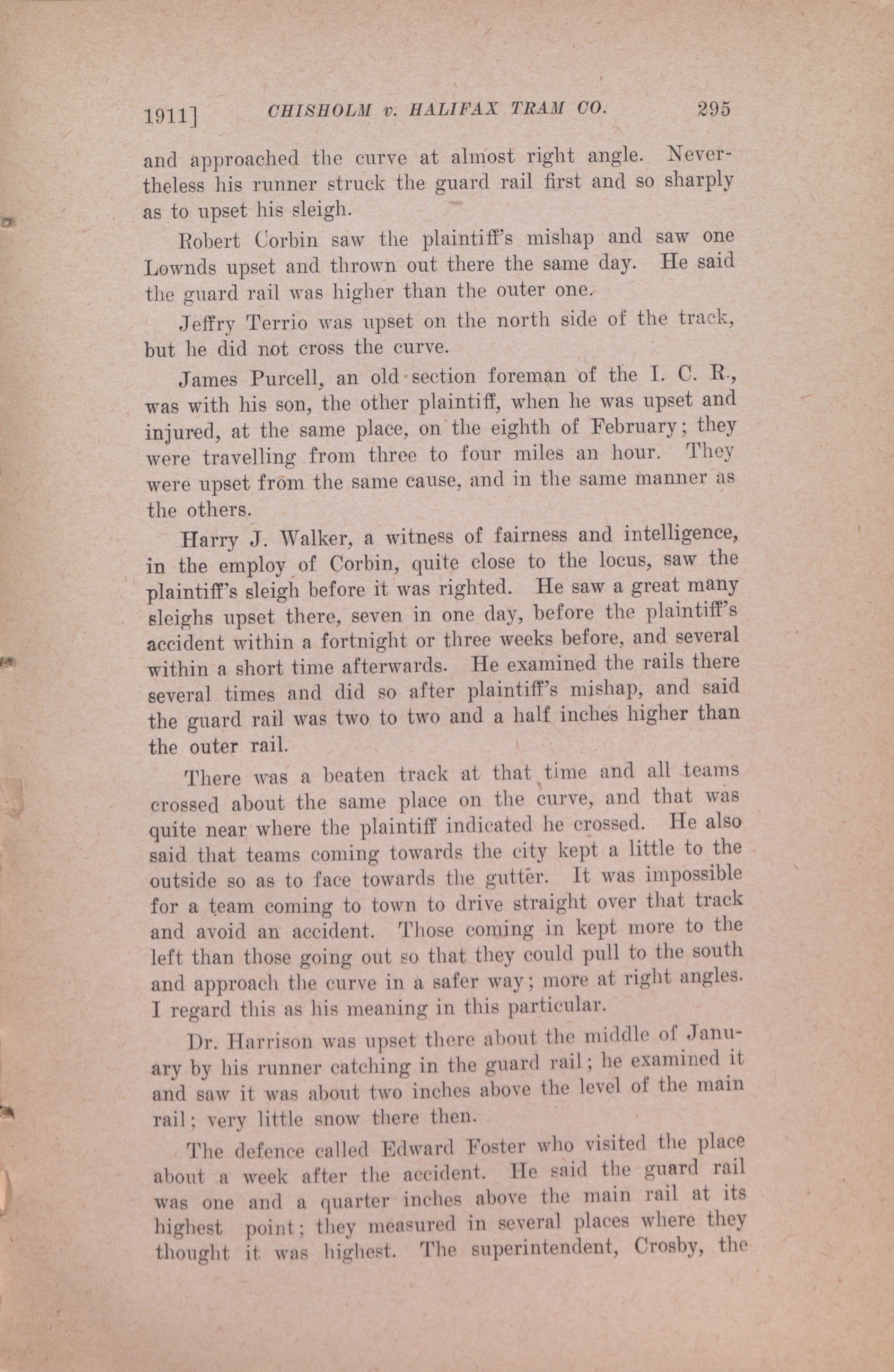 1911] CHISHOLM v. HALIFAX TRAM CO. 295

and approached the curve at almost right angle. Nevertheless his runner struck the guard rail first and so sharply as to upset his sleigh.

Robert Corbin saw the plaintiff's mishap and saw one Lownds upset and thrown out there the same day. He said the guard rail was higher than the outer one.

Jeffry Terrio was upset on the north side of the track, but he did not cross the curve.

James Purcell, an old section foreman of the I. C. R., was with his son, the other plaintiff, when he was upset and injured, at the same place, on the eighth of February; they were travelling from three to four miles an hour. They were upset from the same cause, and in the same manner as the others.

Harry J. Walker, a witness of fairness and intelligence, in the employ of Corbin, quite close to the locus, saw the plaintiff's sleigh before it was righted. He saw a great many sleighs upset there, seven in one day, before the plaintiff's accident within a fortnight or three weeks before, and several within a short time afterwards. He examined the rails there several times and did so after plaintiff's mishap, and said the guard rail was two to two and a half inches higher than the outer rail.

There was a beaten track at that time and all teams crossed about the same place on the curve, and that was quite near where the plaintiff indicated he crossed. He also said that teams coming towards the city kept a little to the outside so as to face towards the gutter. It was impossible for a team coming to town to drive straight over that track and avoid an accident. Those coming in kept more to the left than those going out so that they could pull to the south and approach the curve in a safer way; more at right angles. I regard this as his meaning in this particular.

Dr. Harrison was upset there about the middle of January by his runner catching in the guard rail; he examined it and saw it was about two inches above the level of the main rail; very little snow there then.

The defence called Edward Foster who visited the place about a week after the accident. He said the guard rail was one and a quarter inches above the main rail at its highest point; they measured in several places where they thought it was highest. The superintendent, Crosby, the